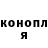 конопл
я